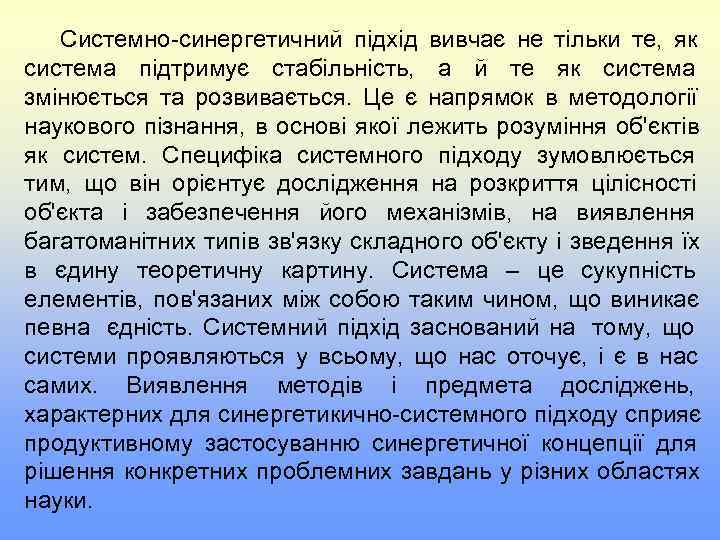 Системно-синергетичний підхід вивчає не тільки те, як система підтримує стабільність, а й те як система змінюється та розвивається. Це є напрямок в методології наукового пізнання, в основі якої лежить розуміння об'єктів як систем. Специфіка системного підходу зумовлюється тим, що він орієнтує дослідження на розкриття цілісності об'єкта і забезпечення його механізмів, на виявлення багатоманітних типів зв'язку складного об'єкту і зведення їх в єдину теоретичну картину. Система – це сукупність елементів, пов'язаних між собою таким чином, що виникає певна єдність. Системний підхід заснований на тому, що системи проявляються у всьому, що нас оточує, і є в нас самих. Виявлення методів і предмета досліджень, характерних для синергетикично-системного підходу сприяє продуктивному застосуванню синергетичної концепції для рішення конкретних проблемних завдань у різних областях науки.